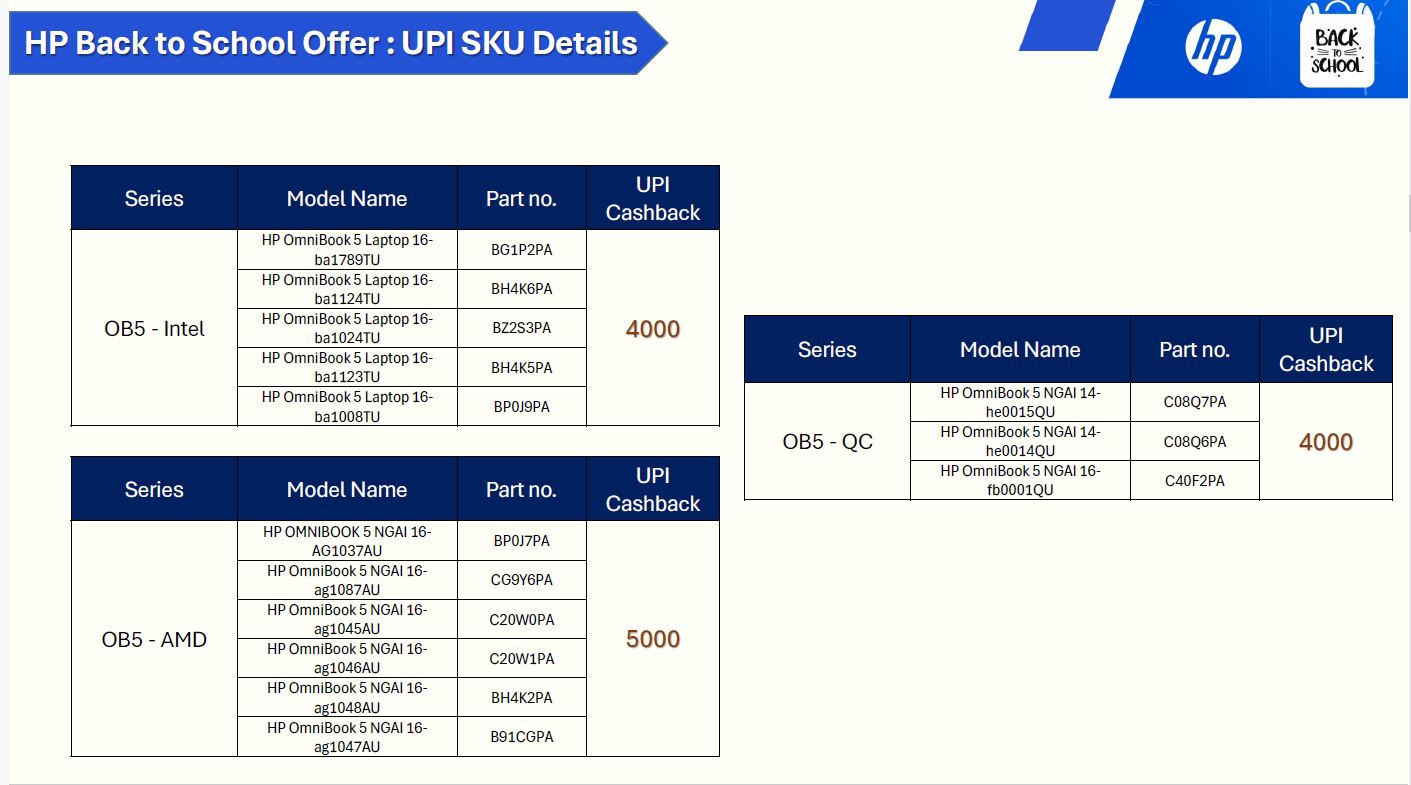 HP Back to School Offer : UPI SKU Details

hp

BACK TO SCHOOL

| Series | Model Name | Part no. | UPI Cashback |
|---|---|---|---|
| OB5 - Intel | HP OmniBook 5 Laptop 16-ba1789TU | BG1P2PA | 4000 |
| | HP OmniBook 5 Laptop 16-ba1124TU | BH4K6PA | |
| | HP OmniBook 5 Laptop 16-ba1024TU | BZ2S3PA | |
| | HP OmniBook 5 Laptop 16-ba1123TU | BH4K5PA | |
| | HP OmniBook 5 Laptop 16-ba1008TU | BP0J9PA | |

| Series | Model Name | Part no. | UPI Cashback |
|---|---|---|---|
| OB5 - AMD | HP OMNIBOOK 5 NGAI 16-AG1037AU | BP0J7PA | 5000 |
| | HP OmniBook 5 NGAI 16-ag1087AU | CG9Y6PA | |
| | HP OmniBook 5 NGAI 16-ag1045AU | C20W0PA | |
| | HP OmniBook 5 NGAI 16-ag1046AU | C20W1PA | |
| | HP OmniBook 5 NGAI 16-ag1048AU | BH4K2PA | |
| | HP OmniBook 5 NGAI 16-ag1047AU | B91CGPA | |

| Series | Model Name | Part no. | UPI Cashback |
|---|---|---|---|
| OB5 - QC | HP OmniBook 5 NGAI 14-he0015QU | C08Q7PA | 4000 |
| | HP OmniBook 5 NGAI 14-he0014QU | C08Q6PA | |
| | HP OmniBook 5 NGAI 16-fb0001QU | C40F2PA | |